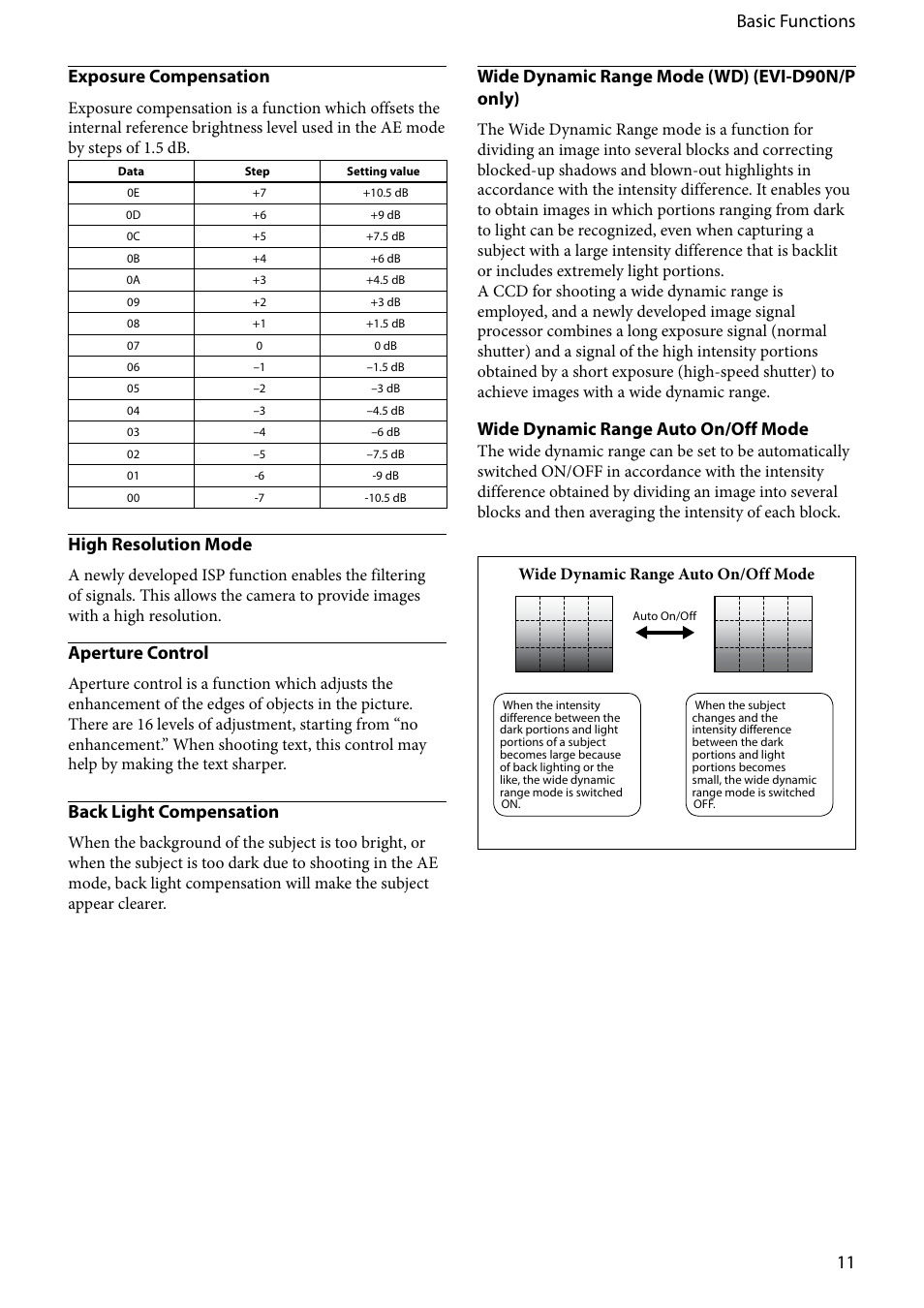 Basic Functions

Exposure Compensation

Exposure compensation is a function which offsets the internal reference brightness level used in the AE mode by steps of 1.5 dB.

| Data | Step | Setting value |
|---|---|---|
| 0E | +7 | +10.5 dB |
| 0D | +6 | +9 dB |
| 0C | +5 | +7.5 dB |
| 0B | +4 | +6 dB |
| 0A | +3 | +4.5 dB |
| 09 | +2 | +3 dB |
| 08 | +1 | +1.5 dB |
| 07 | 0 | 0 dB |
| 06 | –1 | –1.5 dB |
| 05 | –2 | –3 dB |
| 04 | –3 | –4.5 dB |
| 03 | –4 | –6 dB |
| 02 | –5 | –7.5 dB |
| 01 | -6 | -9 dB |
| 00 | -7 | -10.5 dB |

High Resolution Mode

A newly developed ISP function enables the filtering of signals. This allows the camera to provide images with a high resolution.

Aperture Control

Aperture control is a function which adjusts the enhancement of the edges of objects in the picture. There are 16 levels of adjustment, starting from “no enhancement.” When shooting text, this control may help by making the text sharper.

Back Light Compensation

When the background of the subject is too bright, or when the subject is too dark due to shooting in the AE mode, back light compensation will make the subject appear clearer.

Wide Dynamic Range Mode (WD) (EVI-D90N/P only)

The Wide Dynamic Range mode is a function for dividing an image into several blocks and correcting blocked-up shadows and blown-out highlights in accordance with the intensity difference. It enables you to obtain images in which portions ranging from dark to light can be recognized, even when capturing a subject with a large intensity difference that is backlit or includes extremely light portions.
A CCD for shooting a wide dynamic range is employed, and a newly developed image signal processor combines a long exposure signal (normal shutter) and a signal of the high intensity portions obtained by a short exposure (high-speed shutter) to achieve images with a wide dynamic range.

Wide Dynamic Range Auto On/Off Mode

The wide dynamic range can be set to be automatically switched ON/OFF in accordance with the intensity difference obtained by dividing an image into several blocks and then averaging the intensity of each block.

Wide Dynamic Range Auto On/Off Mode

Auto On/Off

When the intensity difference between the dark portions and light portions of a subject becomes large because of back lighting or the like, the wide dynamic range mode is switched ON.

When the subject changes and the intensity difference between the dark portions and light portions becomes small, the wide dynamic range mode is switched OFF.

11